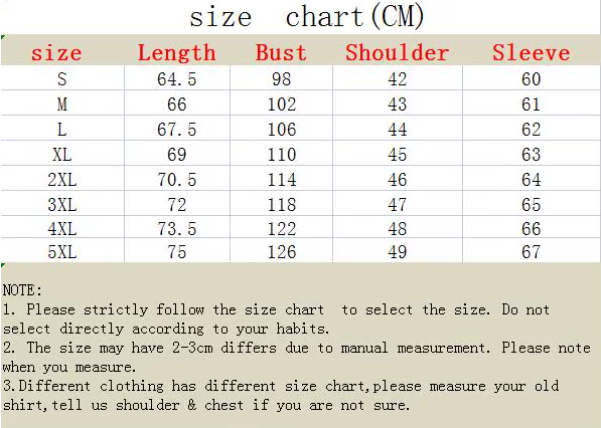 size chart(CM)

| size | Length | Bust | Shoulder | Sleeve |
|---|---|---|---|---|
| S | 64.5 | 98 | 42 | 60 |
| M | 66 | 102 | 43 | 61 |
| L | 67.5 | 106 | 44 | 62 |
| XL | 69 | 110 | 45 | 63 |
| 2XL | 70.5 | 114 | 46 | 64 |
| 3XL | 72 | 118 | 47 | 65 |
| 4XL | 73.5 | 122 | 48 | 66 |
| 5XL | 75 | 126 | 49 | 67 |

NOTE:
1. Please strictly follow the size chart to select the size. Do not select directly according to your habits.
2. The size may have 2-3cm differs due to manual measurement. Please note when you measure.
3.Different clothing has different size chart,please measure your old shirt,tell us shoulder & chest if you are not sure.